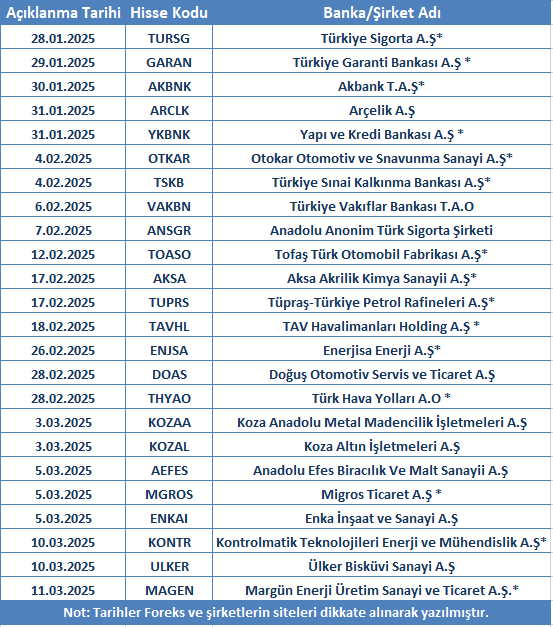 | Açıklanma Tarihi | Hisse Kodu | Banka/Şirket Adı |
|---|---|---|
| 28.01.2025 | TURSG | Türkiye Sigorta A.Ş* |
| 29.01.2025 | GARAN | Türkiye Garanti Bankası A.Ş * |
| 30.01.2025 | AKBNK | Akbank T.A.Ş* |
| 31.01.2025 | ARCLK | Arçelik A.Ş |
| 31.01.2025 | YKBNK | Yapı ve Kredi Bankası A.Ş * |
| 4.02.2025 | OTKAR | Otokar Otomotiv ve Snavunma Sanayi A.Ş* |
| 4.02.2025 | TSKB | Türkiye Sınai Kalkınma Bankası A.Ş* |
| 6.02.2025 | VAKBN | Türkiye Vakıflar Bankası T.A.O |
| 7.02.2025 | ANSGR | Anadolu Anonim Türk Sigorta Şirketi |
| 12.02.2025 | TOASO | Tofaş Türk Otomobil Fabrikası A.Ş* |
| 17.02.2025 | AKSA | Aksa Akrilik Kimya Sanayii A.Ş* |
| 17.02.2025 | TUPRS | Tüpraş-Türkiye Petrol Rafineleri A.Ş* |
| 18.02.2025 | TAVHL | TAV Havalimanları Holding A.Ş * |
| 26.02.2025 | ENJSA | Enerjisa Enerji A.Ş* |
| 28.02.2025 | DOAS | Doğuş Otomotiv Servis ve Ticaret A.Ş |
| 28.02.2025 | THYAO | Türk Hava Yolları A.O * |
| 3.03.2025 | KOZAA | Koza Anadolu Metal Madencilik İşletmeleri A.Ş |
| 3.03.2025 | KOZAL | Koza Altın İşletmeleri A.Ş |
| 5.03.2025 | AEFES | Anadolu Efes Biracılık Ve Malt Sanayii A.Ş |
| 5.03.2025 | MGROS | Migros Ticaret A.Ş * |
| 5.03.2025 | ENKAI | Enka İnşaat ve Sanayi A.Ş |
| 10.03.2025 | KONTR | Kontrolmatik Teknolojileri Enerji ve Mühendislik A.Ş* |
| 10.03.2025 | ULKER | Ülker Bisküvi Sanayi A.Ş |
| 11.03.2025 | MAGEN | Margün Enerji Üretim Sanayi ve Ticaret A.Ş.* |

Not: Tarihler Foreks ve şirketlerin siteleri dikkate alınarak yazılmıştır.